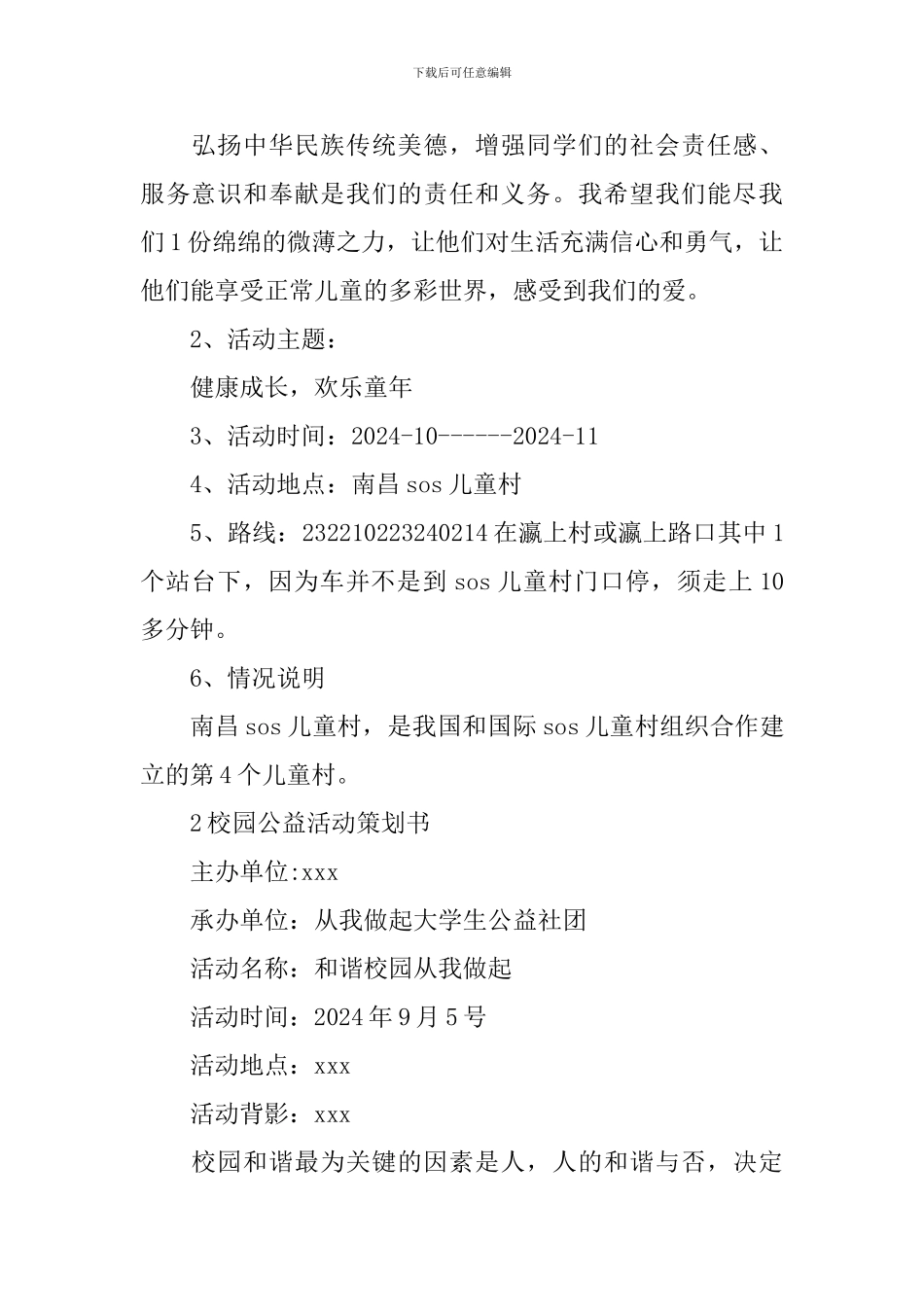 下载后可任意编辑

弘扬中华民族传统美德，增强同学们的社会责任感、服务意识和奉献是我们的责任和义务。我希望我们能尽我们1份绵绵的微薄之力，让他们对生活充满信心和勇气，让他们能享受正常儿童的多彩世界，感受到我们的爱。

2、活动主题：

健康成长，欢乐童年

3、活动时间：2024-10------2024-11

4、活动地点：南昌sos儿童村

5、路线：232210223240214在瀛上村或瀛上路口其中1个站台下，因为车并不是到sos儿童村门口停，须走上10多分钟。

6、情况说明

南昌sos儿童村，是我国和国际sos儿童村组织合作建立的第4个儿童村。

2校园公益活动策划书

主办单位:xxx

承办单位：从我做起大学生公益社团

活动名称：和谐校园从我做起

活动时间：2024年9月5号

活动地点：xxx

活动背影：xxx

校园和谐最为关键的因素是人，人的和谐与否，决定